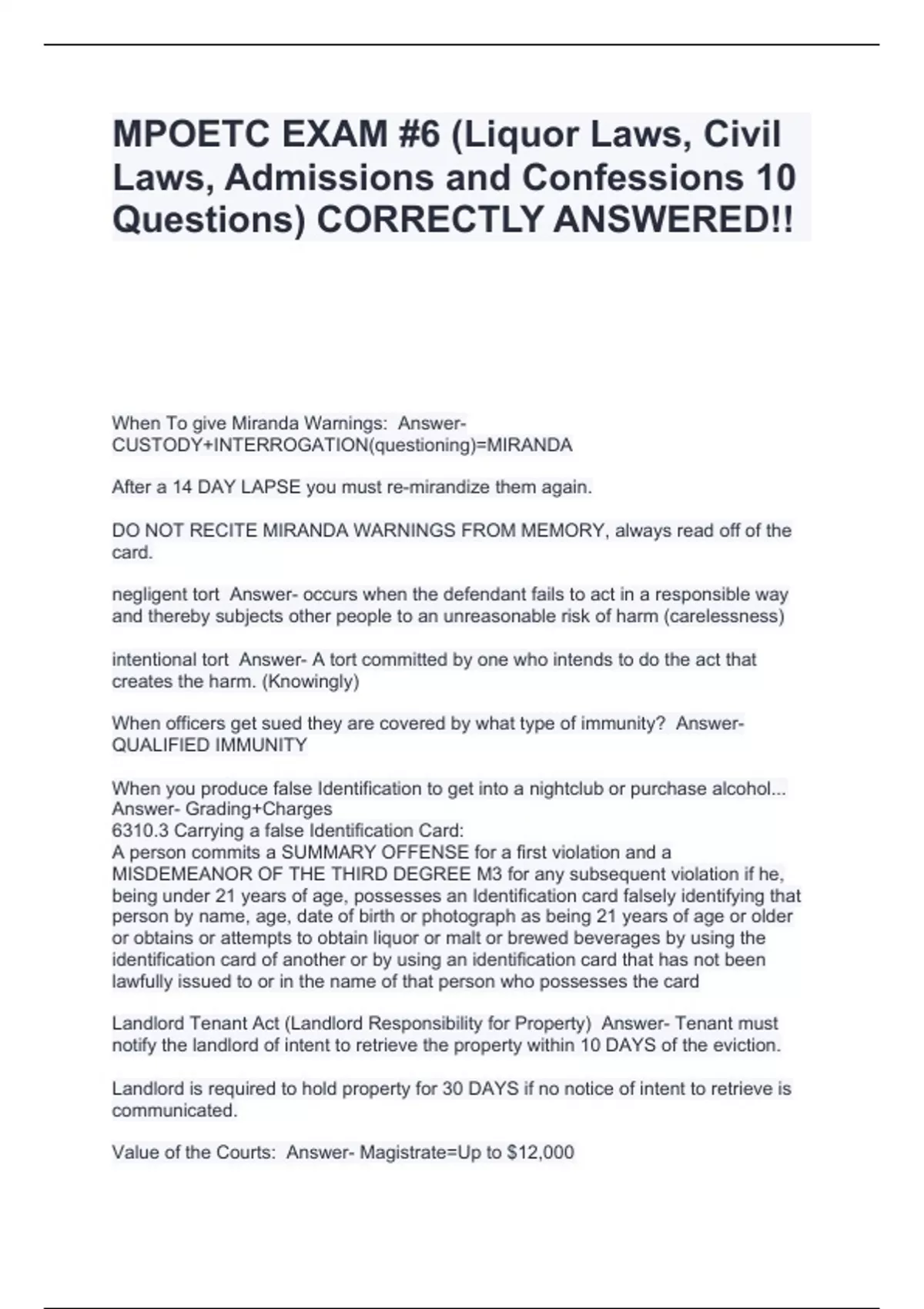 MPOETC EXAM #6 (Liquor Laws, Civil Laws, Admissions and Confessions 10 Questions) CORRECTLY ANSWERED!!

When To give Miranda Warnings:  Answer- CUSTODY+INTERROGATION(questioning)=MIRANDA

After a 14 DAY LAPSE you must re-mirandize them again.

DO NOT RECITE MIRANDA WARNINGS FROM MEMORY, always read off of the card.

negligent tort  Answer- occurs when the defendant fails to act in a responsible way and thereby subjects other people to an unreasonable risk of harm (carelessness)

intentional tort  Answer- A tort committed by one who intends to do the act that creates the harm. (Knowingly)

When officers get sued they are covered by what type of immunity?  Answer- QUALIFIED IMMUNITY

When you produce false Identification to get into a nightclub or purchase alcohol... Answer- Grading+Charges
6310.3 Carrying a false Identification Card:
A person commits a SUMMARY OFFENSE for a first violation and a MISDEMEANOR OF THE THIRD DEGREE M3 for any subsequent violation if he, being under 21 years of age, possesses an Identification card falsely identifying that person by name, age, date of birth or photograph as being 21 years of age or older or obtains or attempts to obtain liquor or malt or brewed beverages by using the identification card of another or by using an identification card that has not been lawfully issued to or in the name of that person who possesses the card

Landlord Tenant Act (Landlord Responsibility for Property)  Answer- Tenant must notify the landlord of intent to retrieve the property within 10 DAYS of the eviction.

Landlord is required to hold property for 30 DAYS if no notice of intent to retrieve is communicated.

Value of the Courts:  Answer- Magistrate=Up to $12,000